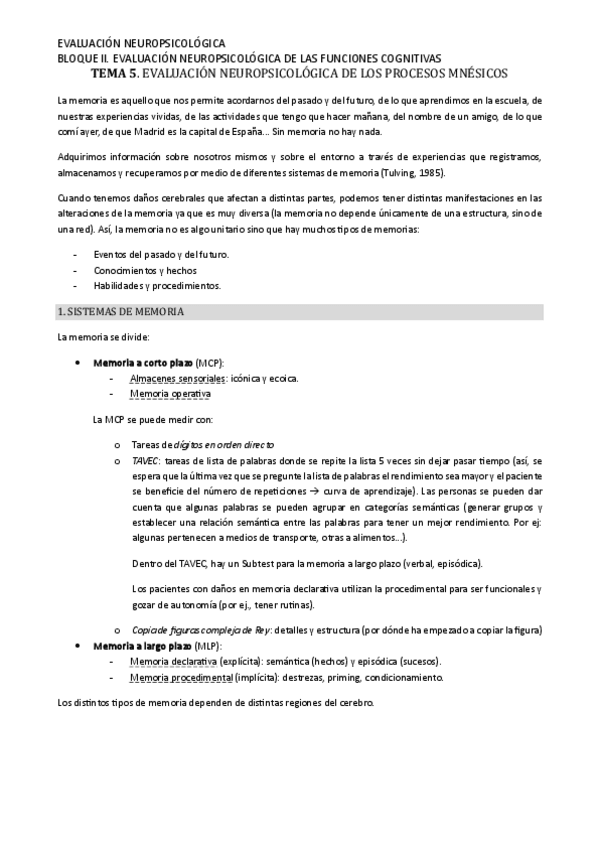 EVALUACIÓN NEUROPSICOLÓGICA
BLOQUE II. EVALUACIÓN NEUROPSICOLÓGICA DE LAS FUNCIONES COGNITIVAS
TEMA 5. EVALUACIÓN NEUROPSICOLÓGICA DE LOS PROCESOS MNÉSICOS

La memoria es aquello que nos permite acordarnos del pasado y del futuro, de lo que aprendimos en la escuela, de nuestras experiencias vividas, de las actividades que tengo que hacer mañana, del nombre de un amigo, de lo que comí ayer, de que Madrid es la capital de España... Sin memoria no hay nada.

Adquirimos información sobre nosotros mismos y sobre el entorno a través de experiencias que registramos, almacenamos y recuperamos por medio de diferentes sistemas de memoria (Tulving, 1985).

Cuando tenemos daños cerebrales que afectan a distintas partes, podemos tener distintas manifestaciones en las alteraciones de la memoria ya que es muy diversa (la memoria no depende únicamente de una estructura, sino de una red). Así, la memoria no es algo unitario sino que hay muchos tipos de memorias:

- Eventos del pasado y del futuro.
- Conocimientos y hechos
- Habilidades y procedimientos.

1. SISTEMAS DE MEMORIA

La memoria se divide:

• Memoria a corto plazo (MCP):
  - Almacenes sensoriales: icónica y ecoica.
  - Memoria operativa

La MCP se puede medir con:

o Tareas de dígitos en orden directo
o TAVEC: tareas de lista de palabras donde se repite la lista 5 veces sin dejar pasar tiempo (así, se espera que la última vez que se pregunte la lista de palabras el rendimiento sea mayor y el paciente se beneficie del número de repeticiones → curva de aprendizaje). Las personas se pueden dar cuenta que algunas palabras se pueden agrupar en categorías semánticas (generar grupos y establecer una relación semántica entre las palabras para tener un mejor rendimiento. Por ej: algunas pertenecen a medios de transporte, otras a alimentos...).

Dentro del TAVEC, hay un Subtest para la memoria a largo plazo (verbal, episódica).

Los pacientes con daños en memoria declarativa utilizan la procedimental para ser funcionales y gozar de autonomía (por ej., tener rutinas).

o Copia de figuras compleja de Rey: detalles y estructura (por dónde ha empezado a copiar la figura)

• Memoria a largo plazo (MLP):
  - Memoria declarativa (explícita): semántica (hechos) y episódica (sucesos).
  - Memoria procedimental (implícita): destrezas, priming, condicionamiento.

Los distintos tipos de memoria dependen de distintas regiones del cerebro.